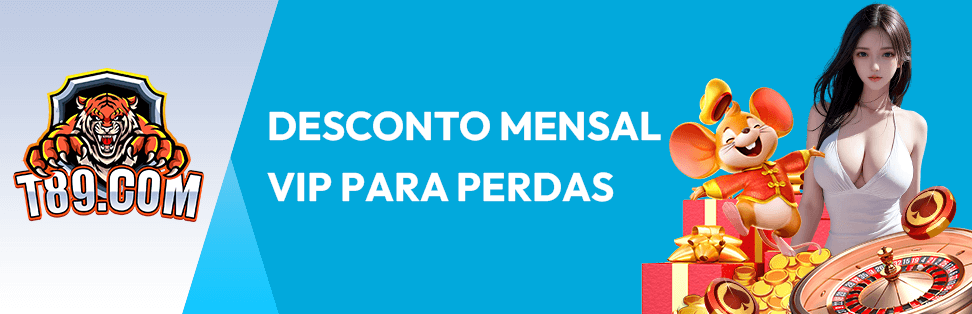 T89.COM

DESCONTO MENSAL
VIP PARA PERDAS